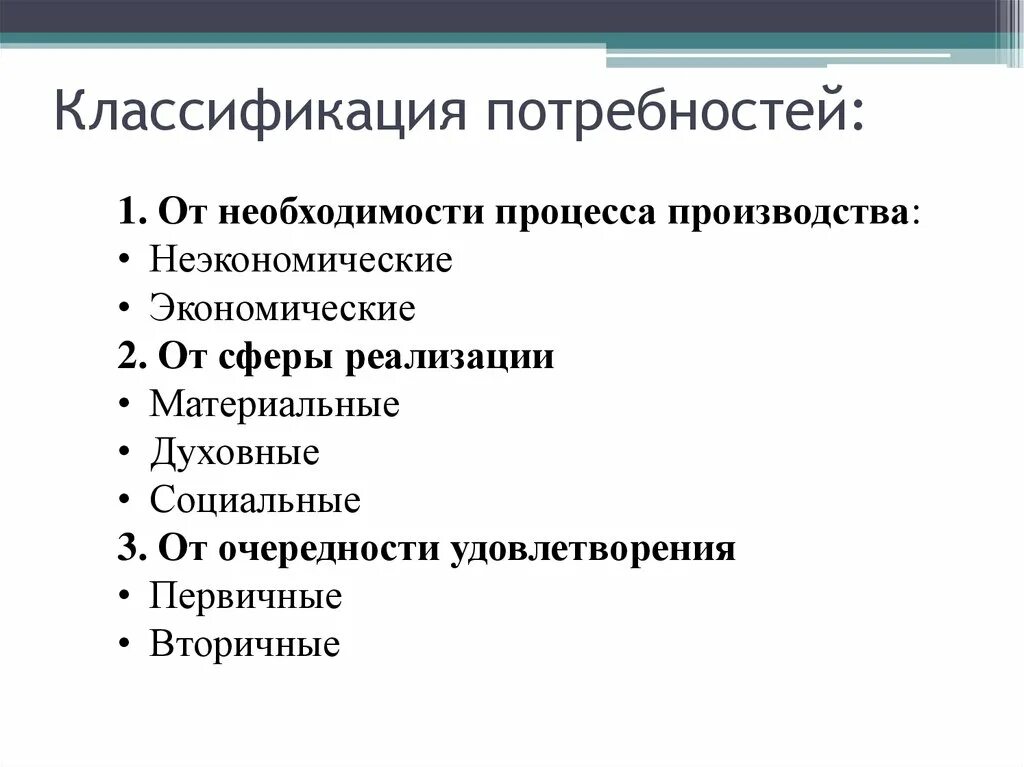 Классификация потребностей:

1. От необходимости процесса производства:
• Неэкономические
• Экономические
2. От сферы реализации
• Материальные
• Духовные
• Социальные
3. От очередности удовлетворения
• Первичные
• Вторичные